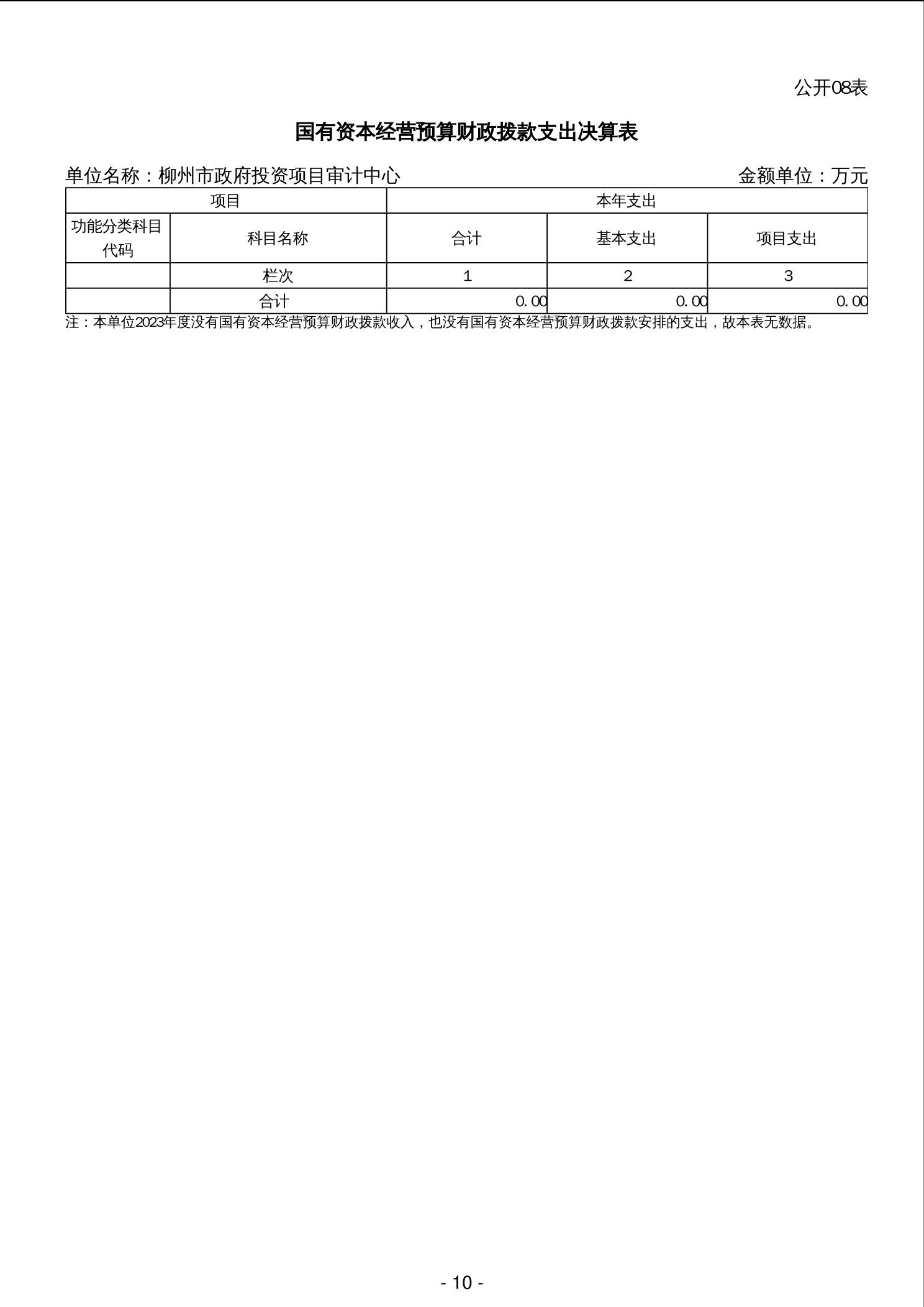 公开08表

国有资本经营预算财政拨款支出决算表

单位名称：柳州市政府投资项目审计中心　　金额单位：万元

| 项目 | | 本年支出 | | |
|---|---|---|---|---|
| 功能分类科目代码 | 科目名称 | 合计 | 基本支出 | 项目支出 |
| | 栏次 | 1 | 2 | 3 |
| | 合计 | 0.00 | 0.00 | 0.00 |

注：本单位2023年度没有国有资本经营预算财政拨款收入，也没有国有资本经营预算财政拨款安排的支出，故本表无数据。

- 10 -